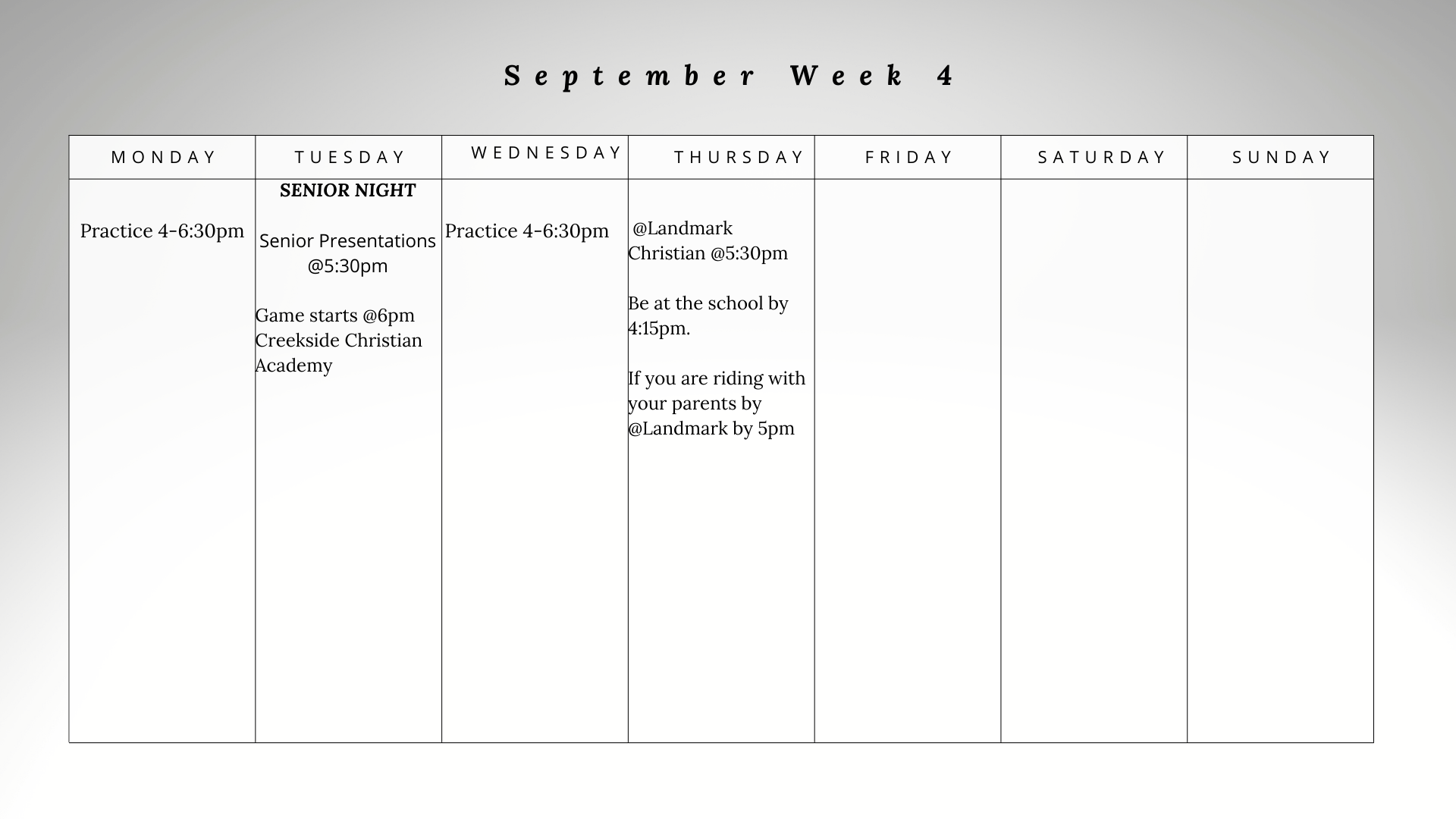 September Week 4

| MONDAY | TUESDAY | WEDNESDAY | THURSDAY | FRIDAY | SATURDAY | SUNDAY |
|---|---|---|---|---|---|---|
| Practice 4-6:30pm | SENIOR NIGHT Senior Presentations @5:30pm Game starts @6pm Creekside Christian Academy | Practice 4-6:30pm | @Landmark Christian @5:30pm Be at the school by 4:15pm. If you are riding with your parents by @Landmark by 5pm | | | |